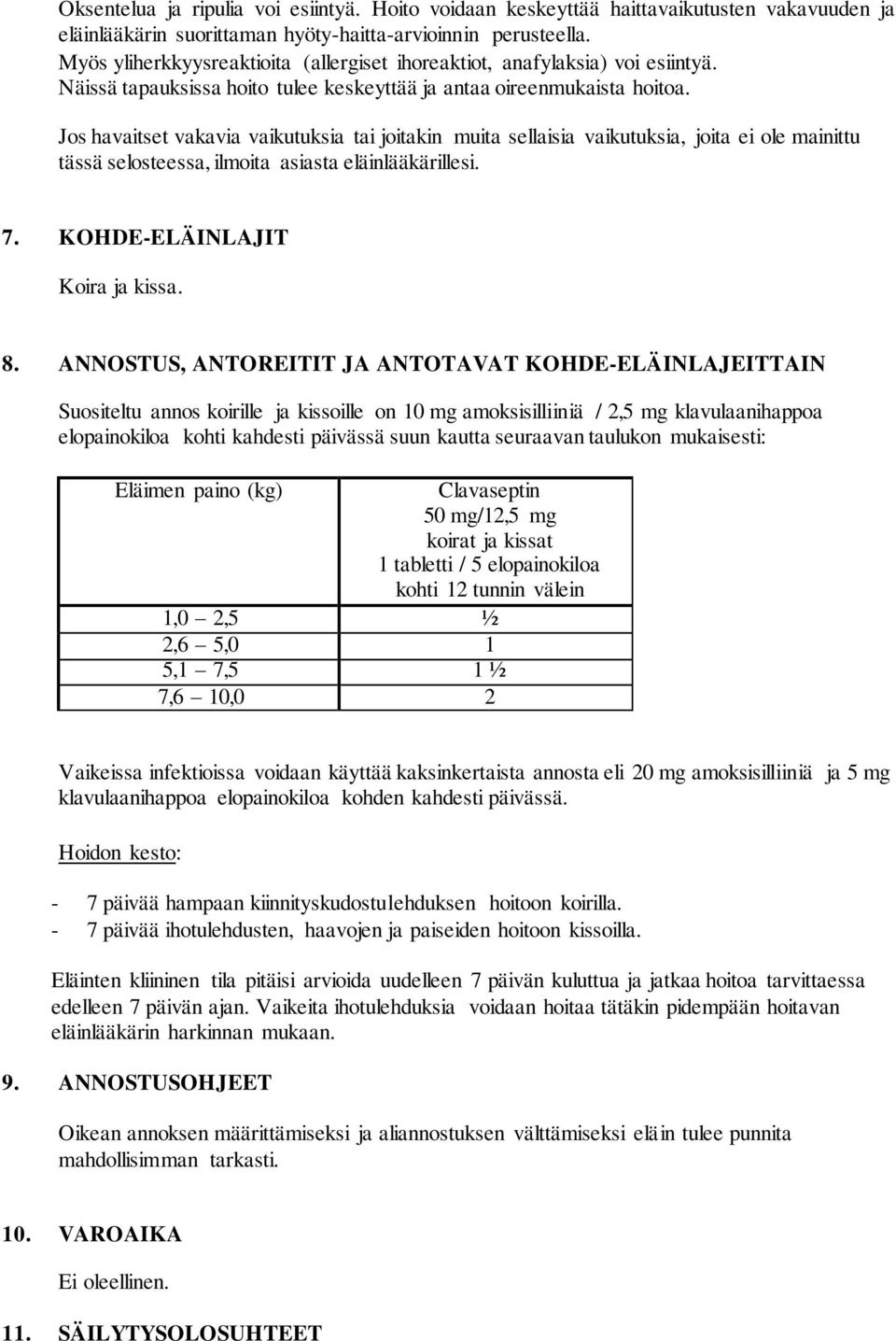 Oksentelua ja ripulia voi esiintyä. Hoito voidaan keskeyttää haittavaikutusten vakavuuden ja eläinlääkärin suorittaman hyöty-haitta-arvioinnin perusteella.
Myös yliherkkyysreaktioita (allergiset ihoreaktiot, anafylaksia) voi esiintyä.
Näissä tapauksissa hoito tulee keskeyttää ja antaa oireenmukaista hoitoa.

Jos havaitset vakavia vaikutuksia tai joitakin muita sellaisia vaikutuksia, joita ei ole mainittu tässä selosteessa, ilmoita asiasta eläinlääkärillesi.

7. KOHDE-ELÄINLAJIT

Koira ja kissa.

8. ANNOSTUS, ANTOREITIT JA ANTOTAVAT KOHDE-ELÄINLAJEITTAIN

Suositeltu annos koirille ja kissoille on 10 mg amoksisilliiniä / 2,5 mg klavulaanihappoa elopainokiloa kohti kahdesti päivässä suun kautta seuraavan taulukon mukaisesti:

| Eläimen paino (kg) | Clavaseptin 50 mg/12,5 mg koirat ja kissat 1 tabletti / 5 elopainokiloa kohti 12 tunnin välein |
|---|---|
| 1,0 – 2,5 | ½ |
| 2,6 – 5,0 | 1 |
| 5,1 – 7,5 | 1 ½ |
| 7,6 – 10,0 | 2 |

Vaikeissa infektioissa voidaan käyttää kaksinkertaista annosta eli 20 mg amoksisilliiniä ja 5 mg klavulaanihappoa elopainokiloa kohden kahdesti päivässä.

Hoidon kesto:

- 7 päivää hampaan kiinnityskudostulehduksen hoitoon koirilla.
- 7 päivää ihotulehdusten, haavojen ja paiseiden hoitoon kissoilla.

Eläinten kliininen tila pitäisi arvioida uudelleen 7 päivän kuluttua ja jatkaa hoitoa tarvittaessa edelleen 7 päivän ajan. Vaikeita ihotulehduksia voidaan hoitaa tätäkin pidempään hoitavan eläinlääkärin harkinnan mukaan.

9. ANNOSTUSOHJEET

Oikean annoksen määrittämiseksi ja aliannostuksen välttämiseksi eläin tulee punnita mahdollisimman tarkasti.

10. VAROAIKA

Ei oleellinen.

11. SÄILYTYSOLOSUHTEET